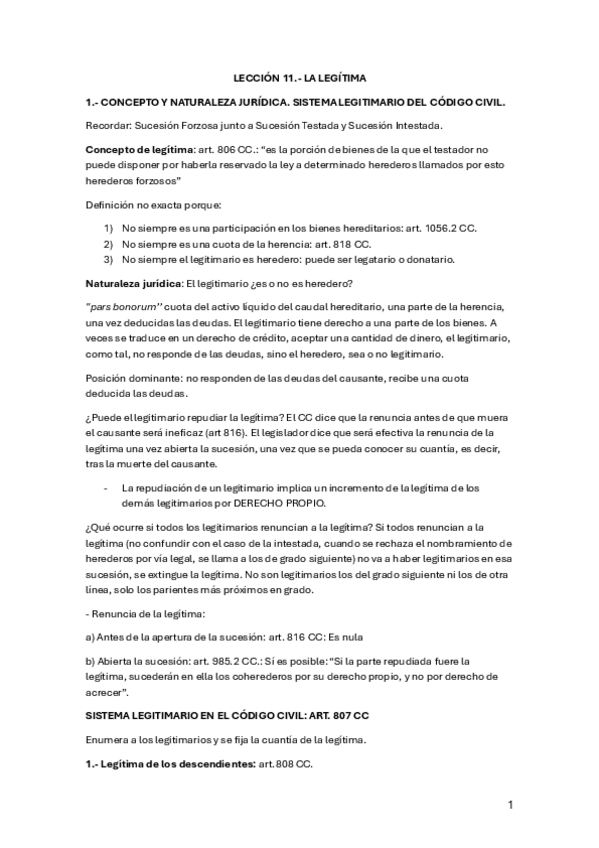 LECCIÓN 11.- LA LEGÍTIMA

1.- CONCEPTO Y NATURALEZA JURÍDICA. SISTEMA LEGITIMARIO DEL CÓDIGO CIVIL.

Recordar: Sucesión Forzosa junto a Sucesión Testada y Sucesión Intestada.

Concepto de legítima: art. 806 CC.: "es la porción de bienes de la que el testador no puede disponer por haberla reservado la ley a determinado herederos llamados por esto herederos forzosos"

Definición no exacta porque:

1) No siempre es una participación en los bienes hereditarios: art. 1056.2 CC.
2) No siempre es una cuota de la herencia: art. 818 CC.
3) No siempre el legitimario es heredero: puede ser legatario o donatario.

Naturaleza jurídica: El legitimario ¿es o no es heredero?

"pars bonorum" cuota del activo líquido del caudal hereditario, una parte de la herencia, una vez deducidas las deudas. El legitimario tiene derecho a una parte de los bienes. A veces se traduce en un derecho de crédito, aceptar una cantidad de dinero, el legitimario, como tal, no responde de las deudas, sino el heredero, sea o no legitimario.

Posición dominante: no responden de las deudas del causante, recibe una cuota deducida las deudas.

¿Puede el legitimario repudiar la legítima? El CC dice que la renuncia antes de que muera el causante será ineficaz (art 816). El legislador dice que será efectiva la renuncia de la legítima una vez abierta la sucesión, una vez que se pueda conocer su cuantía, es decir, tras la muerte del causante.

- La repudiación de un legitimario implica un incremento de la legítima de los demás legitimarios por DERECHO PROPIO.

¿Qué ocurre si todos los legitimarios renuncian a la legítima? Si todos renuncian a la legítima (no confundir con el caso de la intestada, cuando se rechaza el nombramiento de herederos por vía legal, se llama a los de grado siguiente) no va a haber legitimarios en esa sucesión, se extingue la legítima. No son legitimarios los del grado siguiente ni los de otra línea, solo los parientes más próximos en grado.

- Renuncia de la legítima:

a) Antes de la apertura de la sucesión: art. 816 CC: Es nula

b) Abierta la sucesión: art. 985.2 CC.: Sí es posible: "Si la parte repudiada fuere la legítima, sucederán en ella los coherederos por su derecho propio, y no por derecho de acrecer".

SISTEMA LEGITIMARIO EN EL CÓDIGO CIVIL: ART. 807 CC

Enumera a los legitimarios y se fija la cuantía de la legítima.

1.- Legítima de los descendientes: art.808 CC.

1